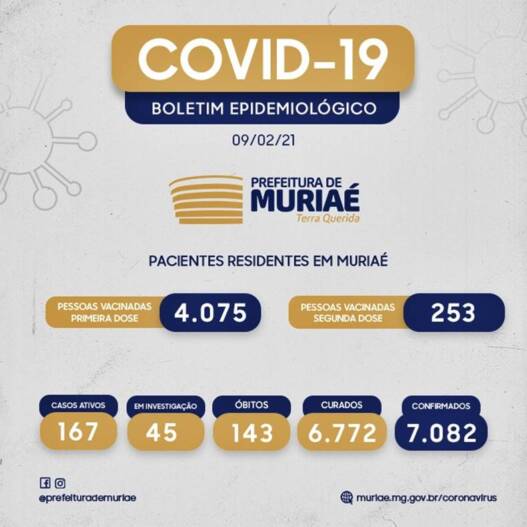 COVID-19

BOLETIM EPIDEMIOLÓGICO

09/02/21

PREFEITURA DE MURIAÉ Terra Querida

PACIENTES RESIDENTES EM MURIAÉ

PESSOAS VACINADAS PRIMEIRA DOSE 4.075

PESSOAS VACINADAS SEGUNDA DOSE 253

CASOS ATIVOS 167

EM INVESTIGAÇÃO 45

ÓBITOS 143

CURADOS 6.772

CONFIRMADOS 7.082

@prefeiturademuriae

muriae.mg.gov.br/coronavirus